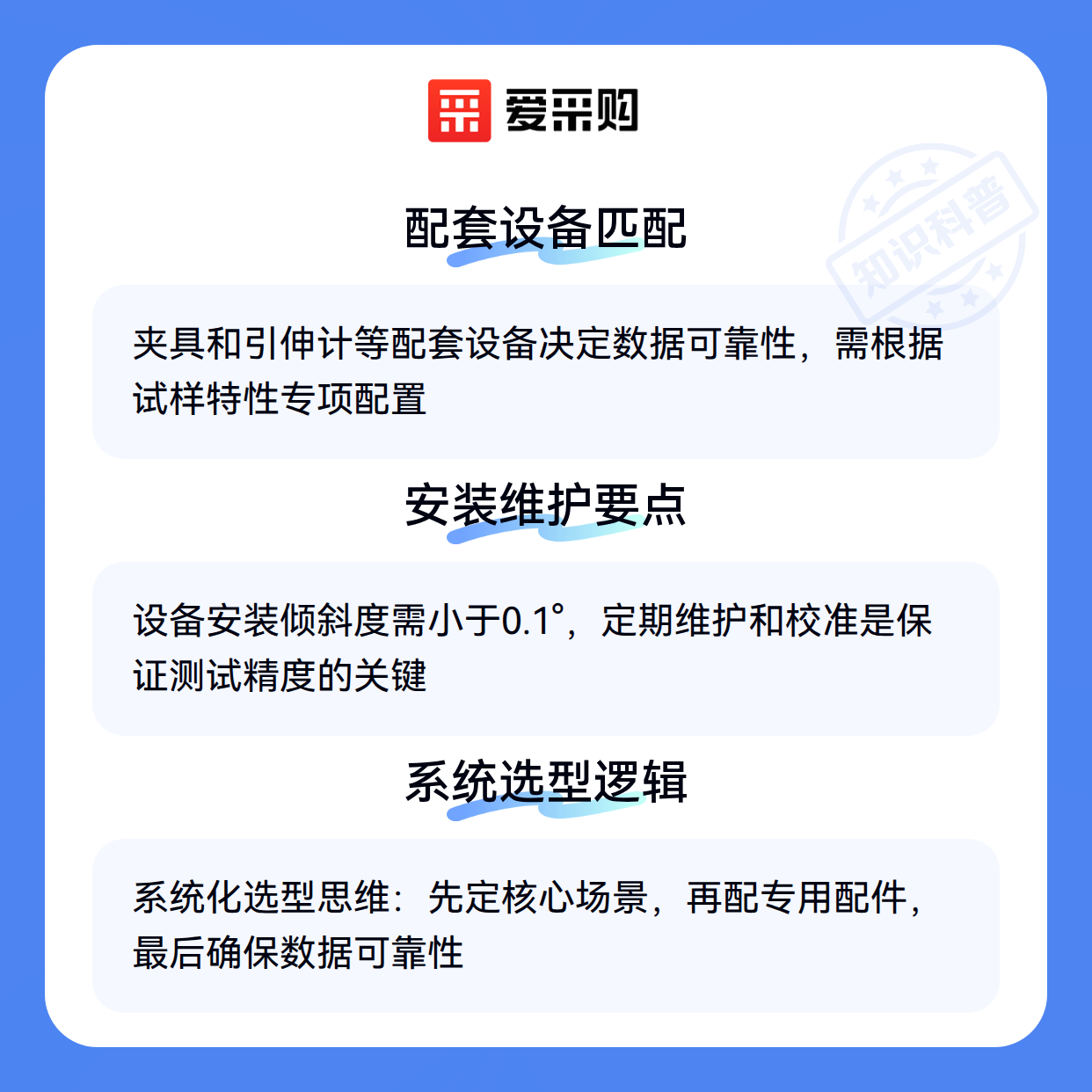 爱采购

配套设备匹配

夹具和引伸计等配套设备决定数据可靠性，需根据试样特性专项配置

安装维护要点

设备安装倾斜度需小于0.1°，定期维护和校准是保证测试精度的关键

系统选型逻辑

系统化选型思维：先定核心场景，再配专用配件，最后确保数据可靠性

知识科普